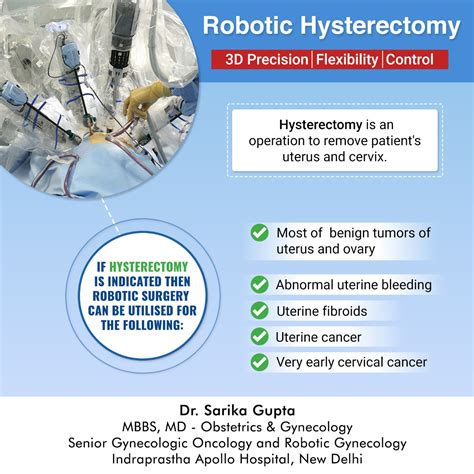 Robotic Hysterectomy

3D Precision | Flexibility | Control

Hysterectomy is an operation to remove patient's uterus and cervix.

IF HYSTERECTOMY IS INDICATED THEN ROBOTIC SURGERY CAN BE UTILISED FOR THE FOLLOWING:

Most of benign tumors of uterus and ovary

Abnormal uterine bleeding

Uterine fibroids

Uterine cancer

Very early cervical cancer

Dr. Sarika Gupta
MBBS, MD - Obstetrics & Gynecology
Senior Gynecologic Oncology and Robotic Gynecology
Indraprastha Apollo Hospital, New Delhi